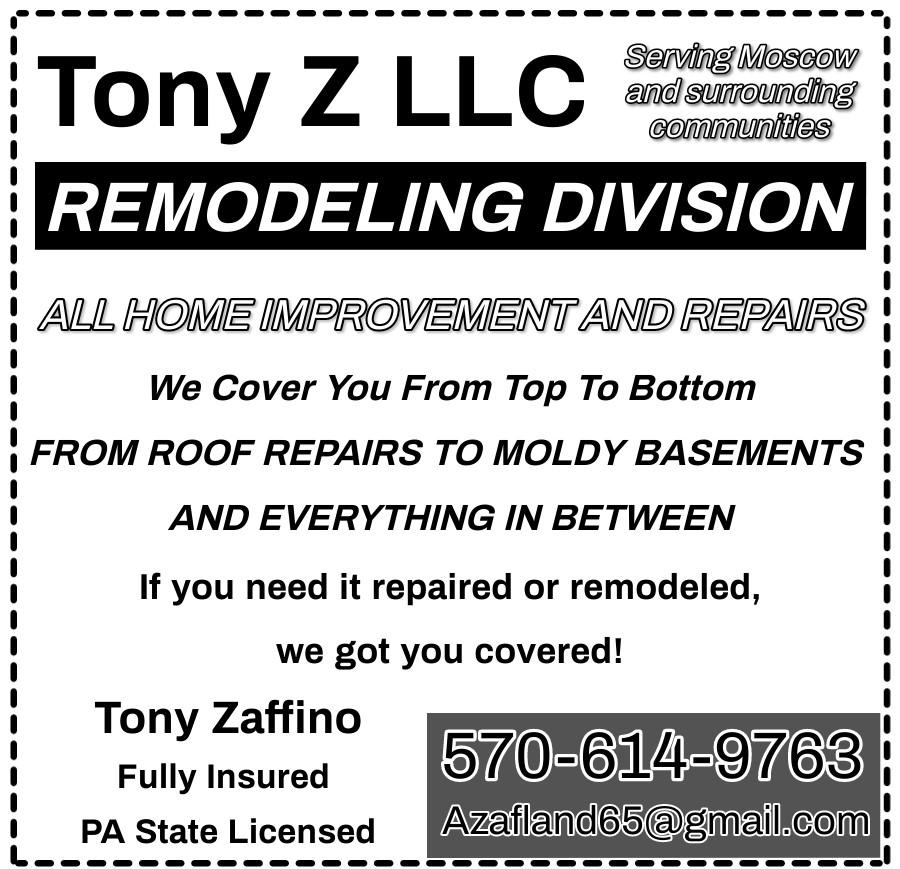 Tony Z LLC

Serving Moscow and surrounding communities

REMODELING DIVISION

ALL HOME IMPROVEMENT AND REPAIRS

We Cover You From Top To Bottom

FROM ROOF REPAIRS TO MOLDY BASEMENTS

AND EVERYTHING IN BETWEEN

If you need it repaired or remodeled,

we got you covered!

Tony Zaffino

Fully Insured

PA State Licensed

570-614-9763

Azafland65@gmail.com